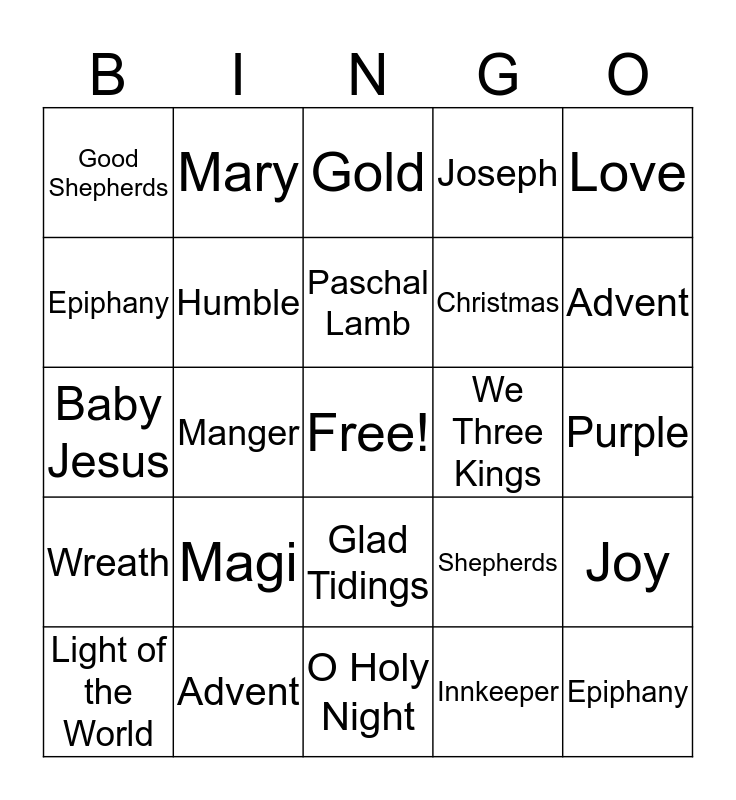 | B | I | N | G | O |
|---|---|---|---|---|
| Good Shepherds | Mary | Gold | Joseph | Love |
| Epiphany | Humble | Paschal Lamb | Christmas | Advent |
| Baby Jesus | Manger | Free! | We Three Kings | Purple |
| Wreath | Magi | Glad Tidings | Shepherds | Joy |
| Light of the World | Advent | O Holy Night | Innkeeper | Epiphany |